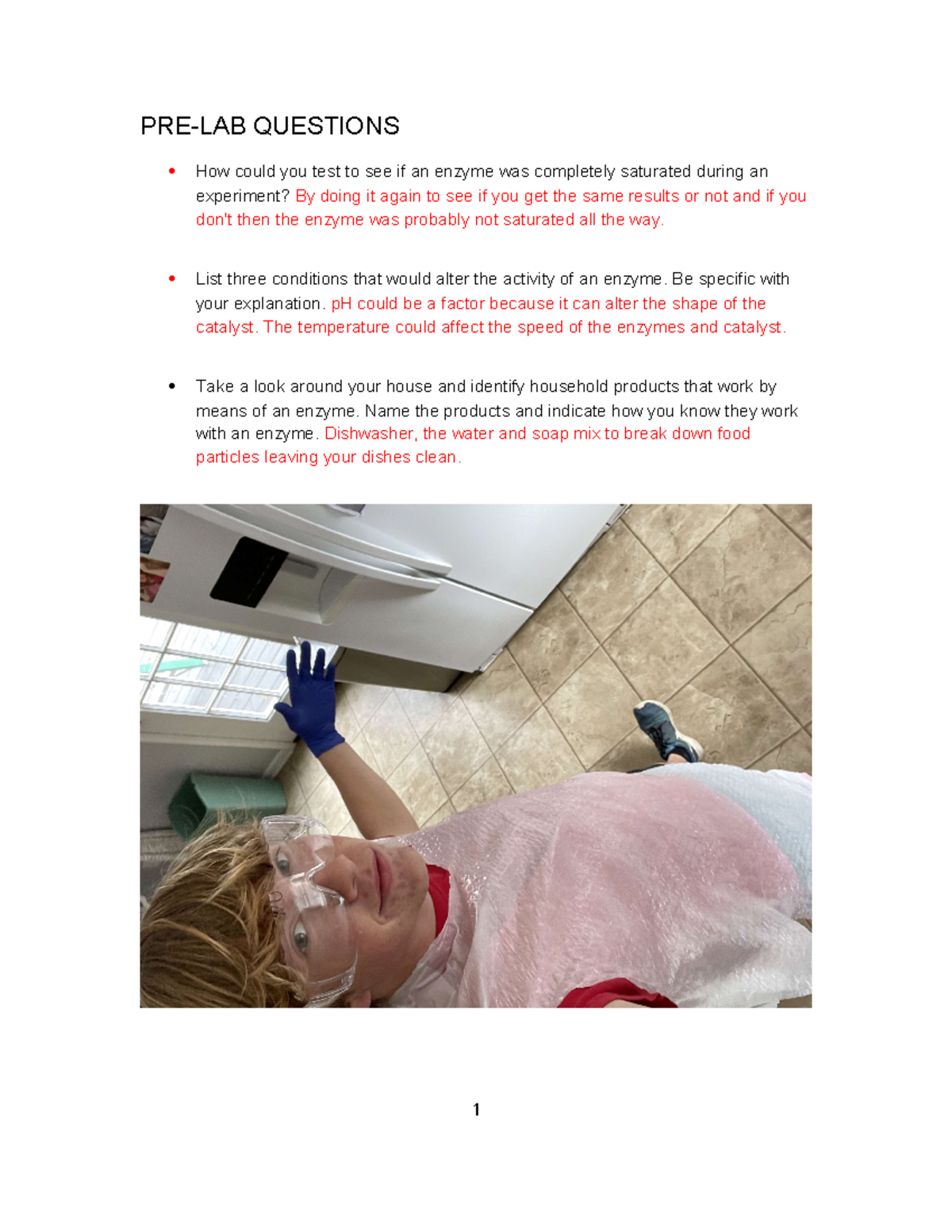 PRE-LAB QUESTIONS

• How could you test to see if an enzyme was completely saturated during an experiment? By doing it again to see if you get the same results or not and if you don't then the enzyme was probably not saturated all the way.

• List three conditions that would alter the activity of an enzyme. Be specific with your explanation. pH could be a factor because it can alter the shape of the catalyst. The temperature could affect the speed of the enzymes and catalyst.

• Take a look around your house and identify household products that work by means of an enzyme. Name the products and indicate how you know they work with an enzyme. Dishwasher, the water and soap mix to break down food particles leaving your dishes clean.

1